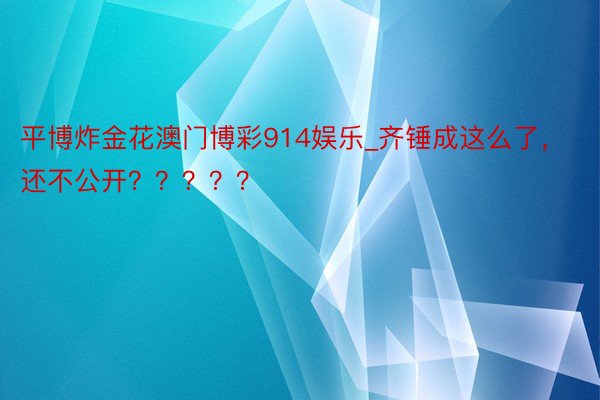 平博炸金花澳门博彩914娱乐_齐锤成这么了，还不公开？？？？？